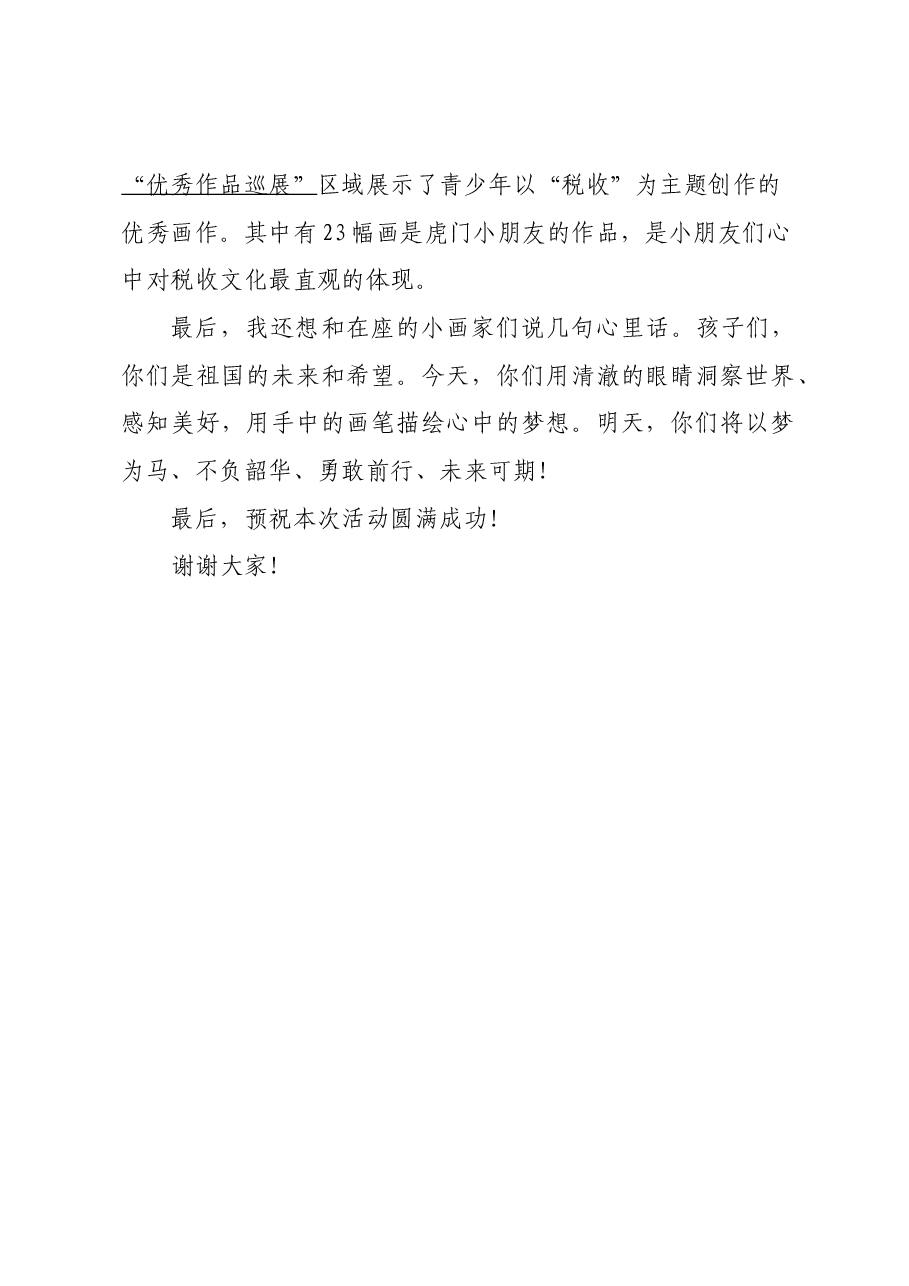 “优秀作品巡展”区域展示了青少年以“税收”为主题创作的优秀画作。其中有23幅画是虎门小朋友的作品，是小朋友们心中对税收文化最直观的体现。

最后，我还想和在座的小画家们说几句心里话。孩子们，你们是祖国的未来和希望。今天，你们用清澈的眼睛洞察世界、感知美好，用手中的画笔描绘心中的梦想。明天，你们将以梦为马、不负韶华、勇敢前行、未来可期！

最后，预祝本次活动圆满成功！

谢谢大家！